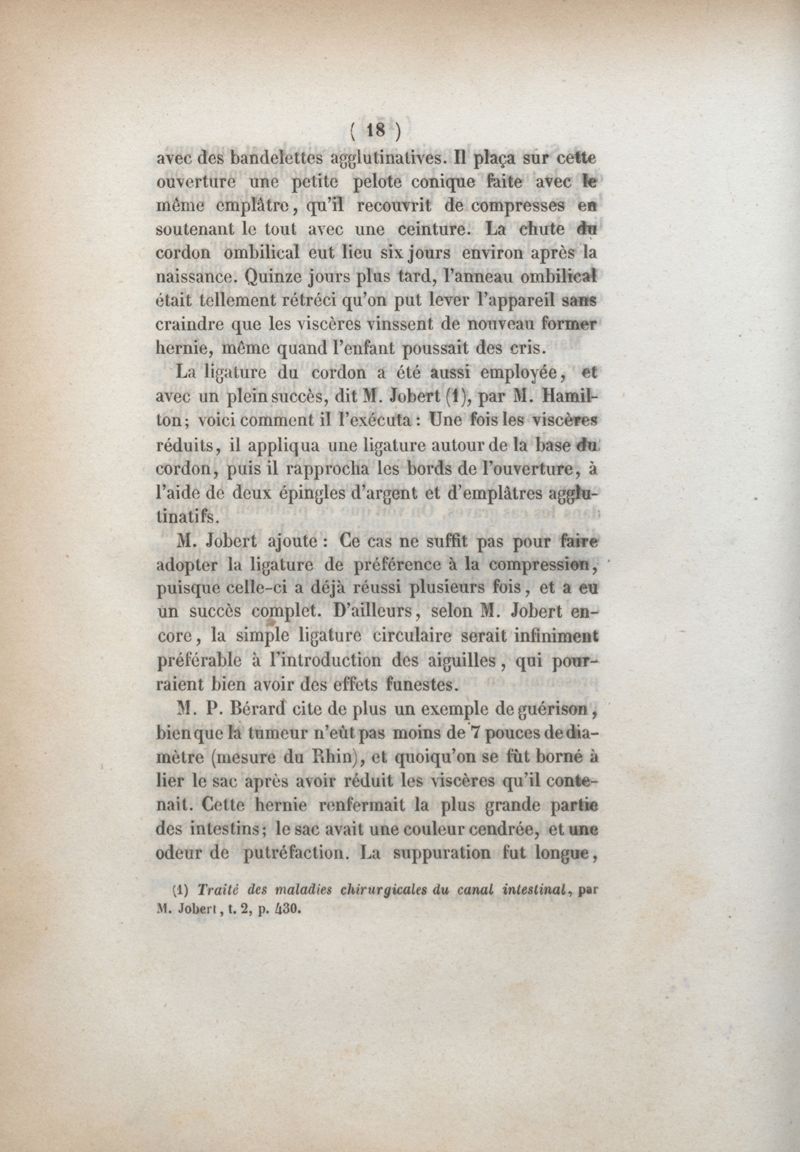 ( 18 )

avec des bandelettes agglutinatives. Il plaça sur cette ouverture une petite pelote conique faite avec le même emplâtre, qu'il recouvrit de compresses en soutenant le tout avec une ceinture. La chute du cordon ombilical eut lieu six jours environ après la naissance. Quinze jours plus tard, l'anneau ombilical était tellement rétréci qu'on put lever l'appareil sans craindre que les viscères vinssent de nouveau former hernie, même quand l'enfant poussait des cris.

La ligature du cordon a été aussi employée, et avec un plein succès, dit M. Jobert (1), par M. Hamilton; voici comment il l'exécuta : Une fois les viscères réduits, il appliqua une ligature autour de la base du cordon, puis il rapprocha les bords de l'ouverture, à l'aide de deux épingles d'argent et d'emplâtres agglutinatifs.

M. Jobert ajoute : Ce cas ne suffit pas pour faire adopter la ligature de préférence à la compression, puisque celle-ci a déjà réussi plusieurs fois, et a eu un succès complet. D'ailleurs, selon M. Jobert encore, la simple ligature circulaire serait infiniment préférable à l'introduction des aiguilles, qui pourraient bien avoir des effets funestes.

M. P. Bérard cite de plus un exemple de guérison, bien que la tumeur n'eût pas moins de 7 pouces de diamètre (mesure du Rhin), et quoiqu'on se fût borné à lier le sac après avoir réduit les viscères qu'il contenait. Cette hernie renfermait la plus grande partie des intestins; le sac avait une couleur cendrée, et une odeur de putréfaction. La suppuration fut longue,

(1) Traité des maladies chirurgicales du canal intestinal, par M. Jobert, t. 2, p. 430.